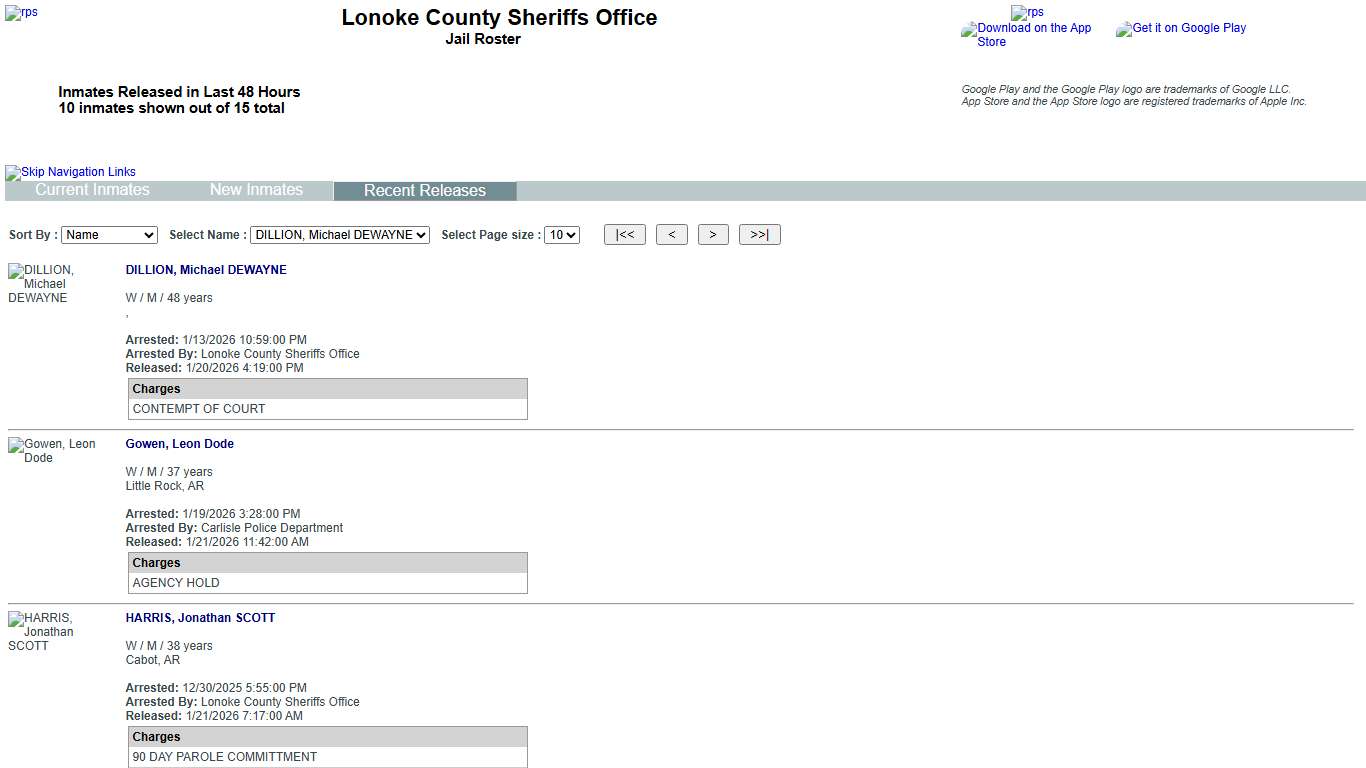 rps

Lonoke County Sheriffs Office
Jail Roster

rps
Download on the App Store
Get it on Google Play

Inmates Released in Last 48 Hours
10 inmates shown out of 15 total

Google Play and the Google Play logo are trademarks of Google LLC.
App Store and the App Store logo are registered trademarks of Apple Inc.

Skip Navigation Links
Current Inmates New Inmates Recent Releases

Sort By : Name Select Name : DILLION, Michael DEWAYNE Select Page size : 10 |<< < > >>|

DILLION, Michael DEWAYNE

DILLION, Michael DEWAYNE

W / M / 48 years
,

Arrested: 1/13/2026 10:59:00 PM
Arrested By: Lonoke County Sheriffs Office
Released: 1/20/2026 4:19:00 PM

| Charges |
|---|
| CONTEMPT OF COURT |

Gowen, Leon Dode

Gowen, Leon Dode

W / M / 37 years
Little Rock, AR

Arrested: 1/19/2026 3:28:00 PM
Arrested By: Carlisle Police Department
Released: 1/21/2026 11:42:00 AM

| Charges |
|---|
| AGENCY HOLD |

HARRIS, Jonathan SCOTT

HARRIS, Jonathan SCOTT

W / M / 38 years
Cabot, AR

Arrested: 12/30/2025 5:55:00 PM
Arrested By: Lonoke County Sheriffs Office
Released: 1/21/2026 7:17:00 AM

| Charges |
|---|
| 90 DAY PAROLE COMMITTMENT |